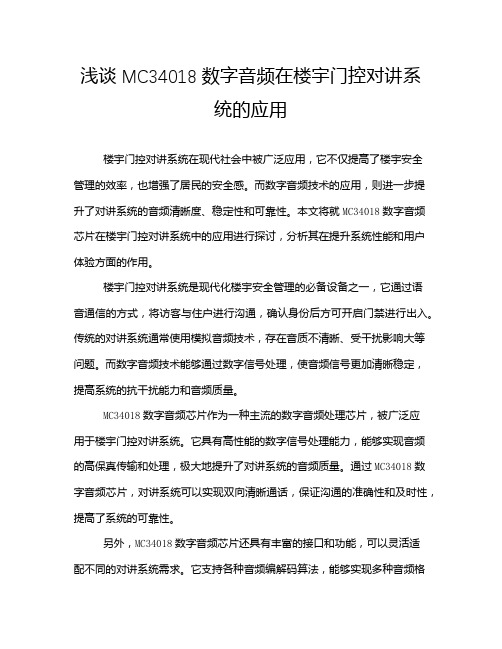 浅谈 MC34018 数字音频在楼宇门控对讲系统的应用

楼宇门控对讲系统在现代社会中被广泛应用，它不仅提高了楼宇安全管理的效率，也增强了居民的安全感。而数字音频技术的应用，则进一步提升了对讲系统的音频清晰度、稳定性和可靠性。本文将就 MC34018 数字音频芯片在楼宇门控对讲系统中的应用进行探讨，分析其在提升系统性能和用户体验方面的作用。

楼宇门控对讲系统是现代化楼宇安全管理的必备设备之一，它通过语音通信的方式，将访客与住户进行沟通，确认身份后方可开启门禁进行出入。传统的对讲系统通常使用模拟音频技术，存在音质不清晰、受干扰影响大等问题。而数字音频技术能够通过数字信号处理，使音频信号更加清晰稳定，提高系统的抗干扰能力和音频质量。

MC34018 数字音频芯片作为一种主流的数字音频处理芯片，被广泛应用于楼宇门控对讲系统。它具有高性能的数字信号处理能力，能够实现音频的高保真传输和处理，极大地提升了对讲系统的音频质量。通过 MC34018 数字音频芯片，对讲系统可以实现双向清晰通话，保证沟通的准确性和及时性，提高了系统的可靠性。

另外，MC34018 数字音频芯片还具有丰富的接口和功能，可以灵活适配不同的对讲系统需求。它支持各种音频编解码算法，能够实现多种音频格